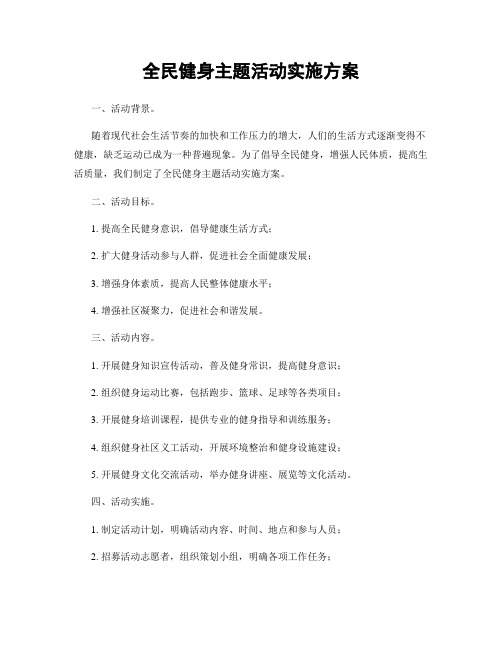 全民健身主题活动实施方案

一、活动背景。

随着现代社会生活节奏的加快和工作压力的增大，人们的生活方式逐渐变得不健康，缺乏运动已成为一种普遍现象。为了倡导全民健身，增强人民体质，提高生活质量，我们制定了全民健身主题活动实施方案。

二、活动目标。

1. 提高全民健身意识，倡导健康生活方式；

2. 扩大健身活动参与人群，促进社会全面健康发展；

3. 增强身体素质，提高人民整体健康水平；

4. 增强社区凝聚力，促进社会和谐发展。

三、活动内容。

1. 开展健身知识宣传活动，普及健身常识，提高健身意识；

2. 组织健身运动比赛，包括跑步、篮球、足球等各类项目；

3. 开展健身培训课程，提供专业的健身指导和训练服务；

4. 组织健身社区义工活动，开展环境整治和健身设施建设；

5. 开展健身文化交流活动，举办健身讲座、展览等文化活动。

四、活动实施。

1. 制定活动计划，明确活动内容、时间、地点和参与人员；

2. 招募活动志愿者，组织策划小组，明确各项工作任务；